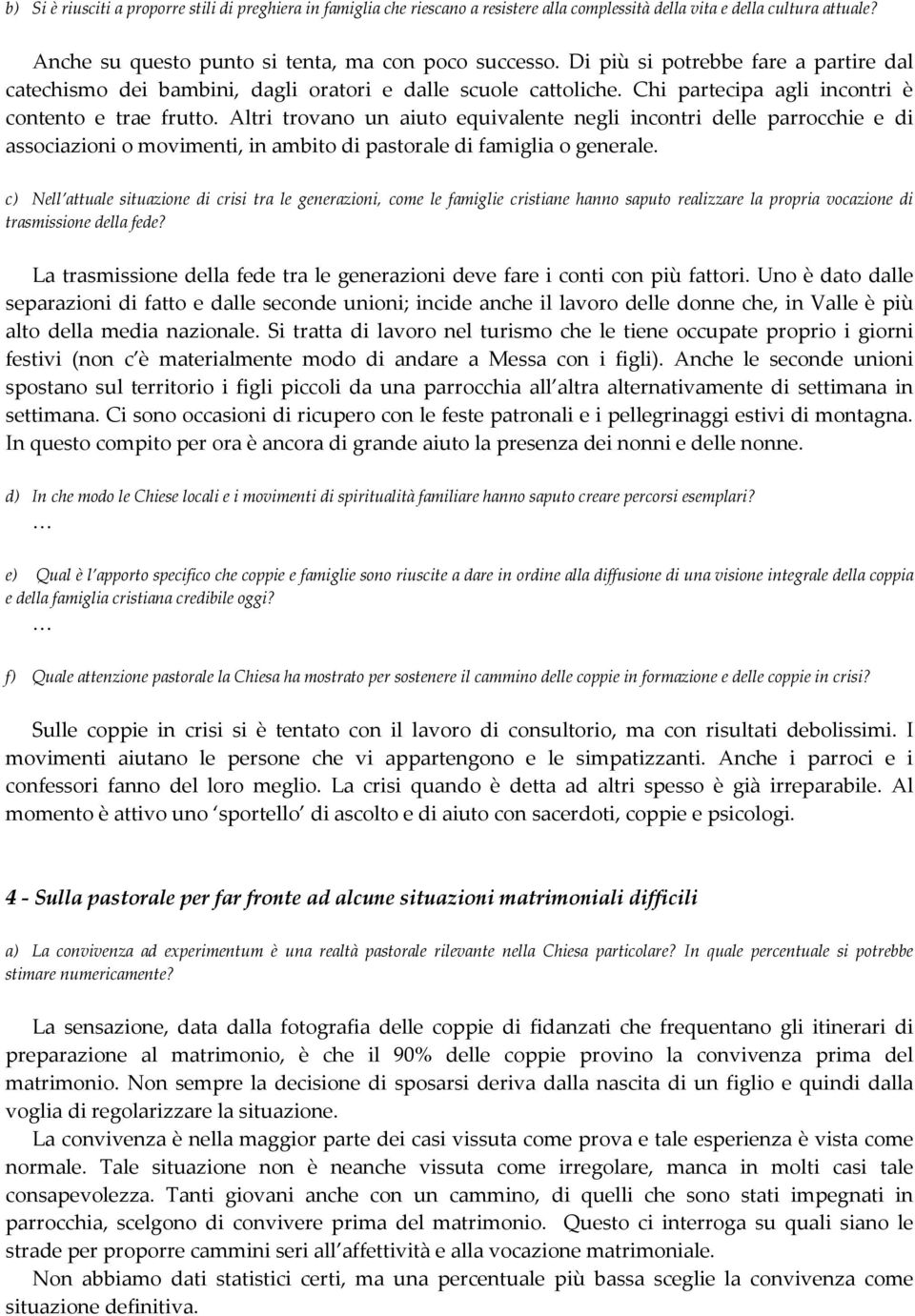 b) Si è riusciti a proporre stili di preghiera in famiglia che riescano a resistere alla complessità della vita e della cultura attuale?

Anche su questo punto si tenta, ma con poco successo. Di più si potrebbe fare a partire dal catechismo dei bambini, dagli oratori e dalle scuole cattoliche. Chi partecipa agli incontri è contento e trae frutto. Altri trovano un aiuto equivalente negli incontri delle parrocchie e di associazioni o movimenti, in ambito di pastorale di famiglia o generale.

c) Nell'attuale situazione di crisi tra le generazioni, come le famiglie cristiane hanno saputo realizzare la propria vocazione di trasmissione della fede?

La trasmissione della fede tra le generazioni deve fare i conti con più fattori. Uno è dato dalle separazioni di fatto e dalle seconde unioni; incide anche il lavoro delle donne che, in Valle è più alto della media nazionale. Si tratta di lavoro nel turismo che le tiene occupate proprio i giorni festivi (non c'è materialmente modo di andare a Messa con i figli). Anche le seconde unioni spostano sul territorio i figli piccoli da una parrocchia all'altra alternativamente di settimana in settimana. Ci sono occasioni di ricupero con le feste patronali e i pellegrinaggi estivi di montagna. In questo compito per ora è ancora di grande aiuto la presenza dei nonni e delle nonne.

d) In che modo le Chiese locali e i movimenti di spiritualità familiare hanno saputo creare percorsi esemplari?
…

e) Qual è l'apporto specifico che coppie e famiglie sono riuscite a dare in ordine alla diffusione di una visione integrale della coppia e della famiglia cristiana credibile oggi?
…

f) Quale attenzione pastorale la Chiesa ha mostrato per sostenere il cammino delle coppie in formazione e delle coppie in crisi?

Sulle coppie in crisi si è tentato con il lavoro di consultorio, ma con risultati debolissimi. I movimenti aiutano le persone che vi appartengono e le simpatizzanti. Anche i parroci e i confessori fanno del loro meglio. La crisi quando è detta ad altri spesso è già irreparabile. Al momento è attivo uno 'sportello' di ascolto e di aiuto con sacerdoti, coppie e psicologi.

4 - Sulla pastorale per far fronte ad alcune situazioni matrimoniali difficili

a) La convivenza ad experimentum è una realtà pastorale rilevante nella Chiesa particolare? In quale percentuale si potrebbe stimare numericamente?

La sensazione, data dalla fotografia delle coppie di fidanzati che frequentano gli itinerari di preparazione al matrimonio, è che il 90% delle coppie provino la convivenza prima del matrimonio. Non sempre la decisione di sposarsi deriva dalla nascita di un figlio e quindi dalla voglia di regolarizzare la situazione.

La convivenza è nella maggior parte dei casi vissuta come prova e tale esperienza è vista come normale. Tale situazione non è neanche vissuta come irregolare, manca in molti casi tale consapevolezza. Tanti giovani anche con un cammino, di quelli che sono stati impegnati in parrocchia, scelgono di convivere prima del matrimonio. Questo ci interroga su quali siano le strade per proporre cammini seri all'affettività e alla vocazione matrimoniale.

Non abbiamo dati statistici certi, ma una percentuale più bassa sceglie la convivenza come situazione definitiva.